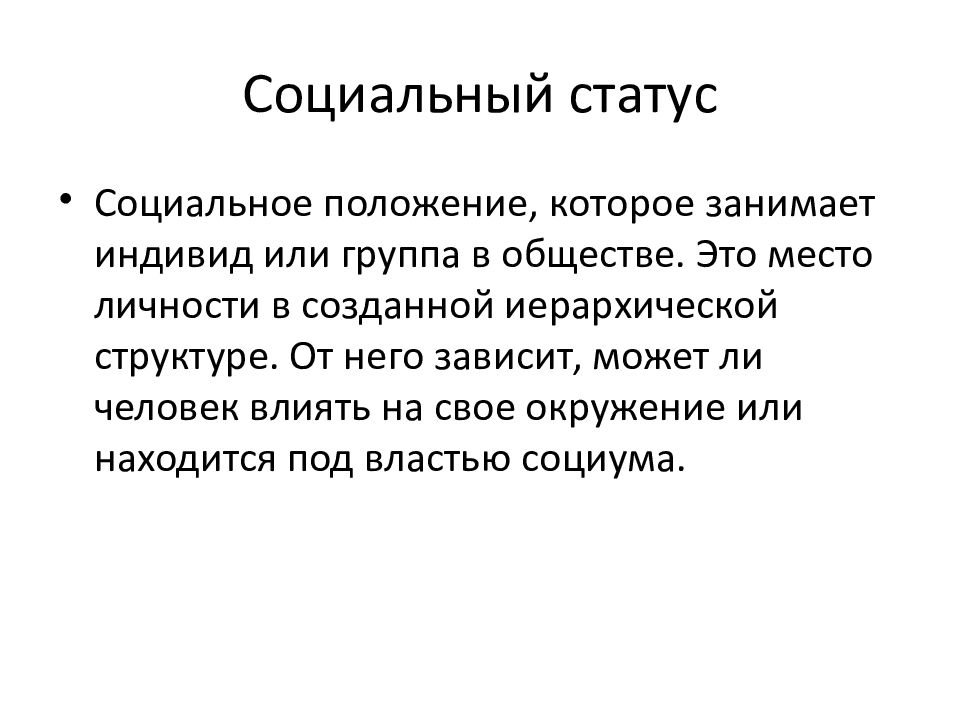 Социальный статус

• Социальное положение, которое занимает индивид или группа в обществе. Это место личности в созданной иерархической структуре. От него зависит, может ли человек влиять на свое окружение или находится под властью социума.